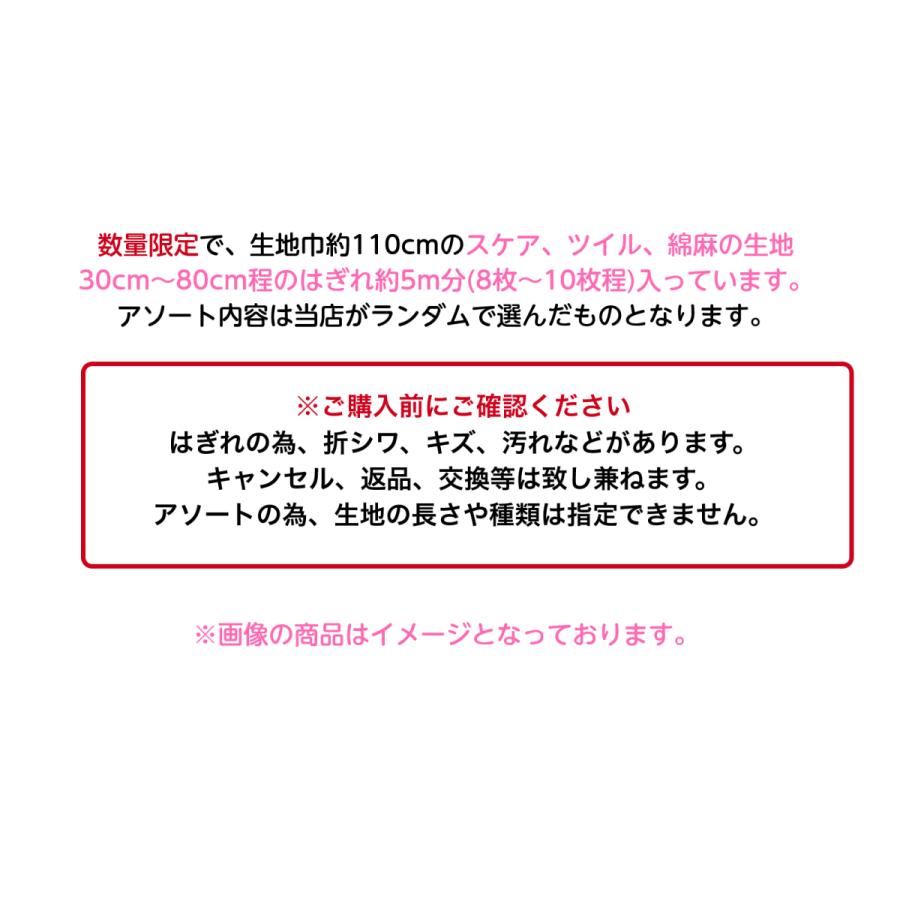 数量限定で、生地巾約110cmのスケア、ツイル、綿麻の生地
30cm〜80cm程のはぎれ約5m分(8枚〜10枚程)入っています。
アソート内容は当店がランダムで選んだものとなります。

※ご購入前にご確認ください
はぎれの為、折シワ、キズ、汚れなどがあります。
キャンセル、返品、交換等は致し兼ねます。
アソートの為、生地の長さや種類は指定できません。

※画像の商品はイメージとなっております。